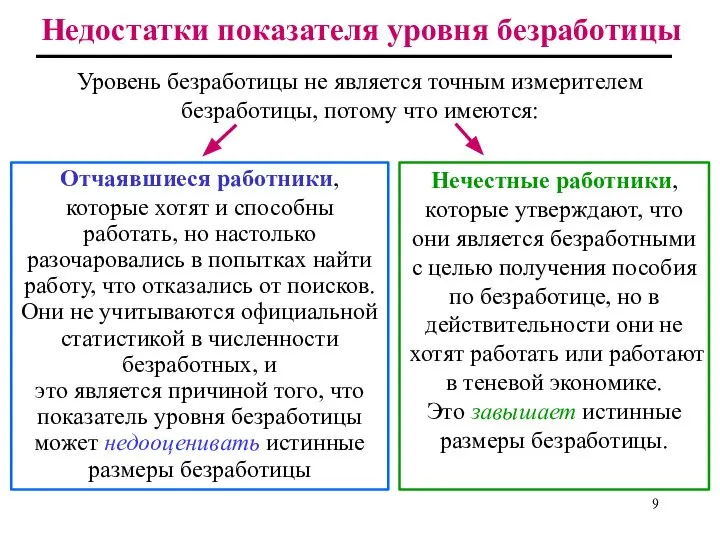 Недостатки показателя уровня безработицы

Уровень безработицы не является точным измерителем безработицы, потому что имеются:

Отчаявшиеся работники, которые хотят и способны работать, но настолько разочаровались в попытках найти работу, что отказались от поисков. Они не учитываются официальной статистикой в численности безработных, и это является причиной того, что показатель уровня безработицы может недооценивать истинные размеры безработицы

Нечестные работники, которые утверждают, что они является безработными с целью получения пособия по безработице, но в действительности они не хотят работать или работают в теневой экономике. Это завышает истинные размеры безработицы.

9